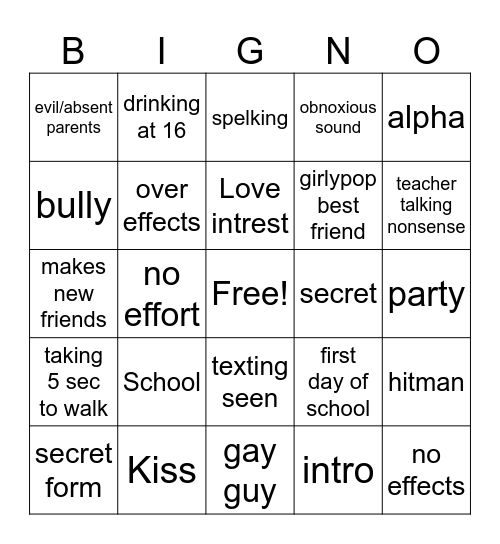 | B | I | G | N | O |
|---|---|---|---|---|
| evil/absent parents | drinking at 16 | spelking | obnoxious sound | alpha |
| bully | over effects | Love intrest | girlypop best friend | teacher talking nonsense |
| makes new friends | no effort | Free! | secret | party |
| taking 5 sec to walk | School | texting seen | first day of school | hitman |
| secret form | Kiss | gay guy | intro | no effects |